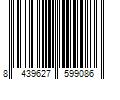 8 439627 599086